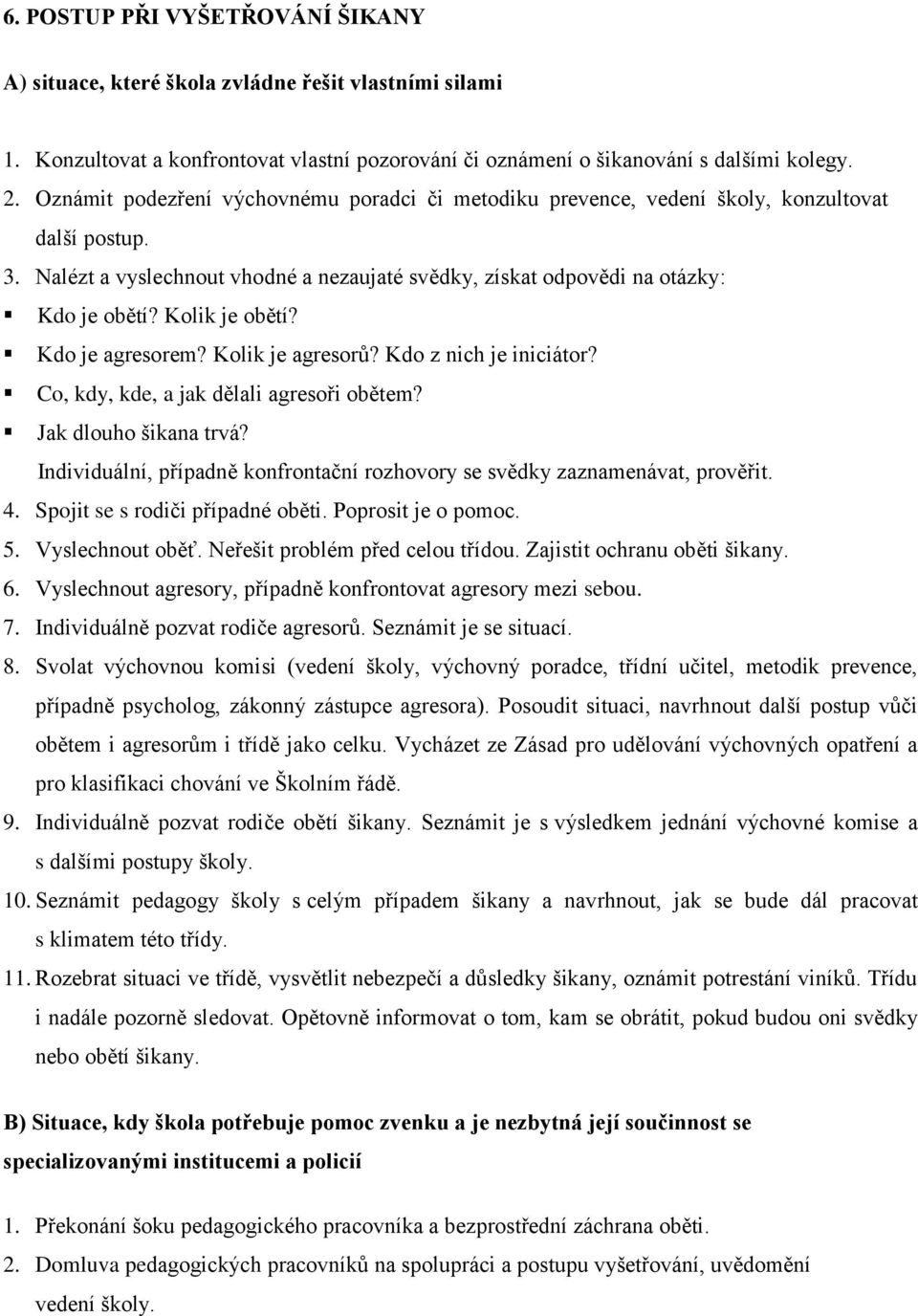 6. POSTUP PŘI VYŠETŘOVÁNÍ ŠIKANY

A) situace, které škola zvládne řešit vlastními silami

1. Konzultovat a konfrontovat vlastní pozorování či oznámení o šikanování s dalšími kolegy.
2. Oznámit podezření výchovnému poradci či metodiku prevence, vedení školy, konzultovat další postup.
3. Nalézt a vyslechnout vhodné a nezaujaté svědky, získat odpovědi na otázky:
▪ Kdo je obětí? Kolik je obětí?
▪ Kdo je agresorem? Kolik je agresorů? Kdo z nich je iniciátor?
▪ Co, kdy, kde, a jak dělali agresoři obětem?
▪ Jak dlouho šikana trvá?
Individuální, případně konfrontační rozhovory se svědky zaznamenávat, prověřit.
4. Spojit se s rodiči případné oběti. Poprosit je o pomoc.
5. Vyslechnout oběť. Neřešit problém před celou třídou. Zajistit ochranu oběti šikany.
6. Vyslechnout agresory, případně konfrontovat agresory mezi sebou.
7. Individuálně pozvat rodiče agresorů. Seznámit je se situací.
8. Svolat výchovnou komisi (vedení školy, výchovný poradce, třídní učitel, metodik prevence, případně psycholog, zákonný zástupce agresora). Posoudit situaci, navrhnout další postup vůči obětem i agresorům i třídě jako celku. Vycházet ze Zásad pro udělování výchovných opatření a pro klasifikaci chování ve Školním řádě.
9. Individuálně pozvat rodiče obětí šikany. Seznámit je s výsledkem jednání výchovné komise a s dalšími postupy školy.
10. Seznámit pedagogy školy s celým případem šikany a navrhnout, jak se bude dál pracovat s klimatem této třídy.
11. Rozebrat situaci ve třídě, vysvětlit nebezpečí a důsledky šikany, oznámit potrestání viníků. Třídu i nadále pozorně sledovat. Opětovně informovat o tom, kam se obrátit, pokud budou oni svědky nebo obětí šikany.

B) Situace, kdy škola potřebuje pomoc zvenku a je nezbytná její součinnost se specializovanými institucemi a policií

1. Překonání šoku pedagogického pracovníka a bezprostřední záchrana oběti.
2. Domluva pedagogických pracovníků na spolupráci a postupu vyšetřování, uvědomění vedení školy.